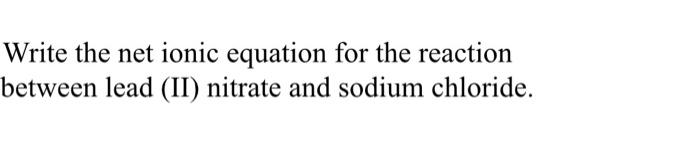 Write the net ionic equation for the reaction between lead (II) nitrate and sodium chloride.